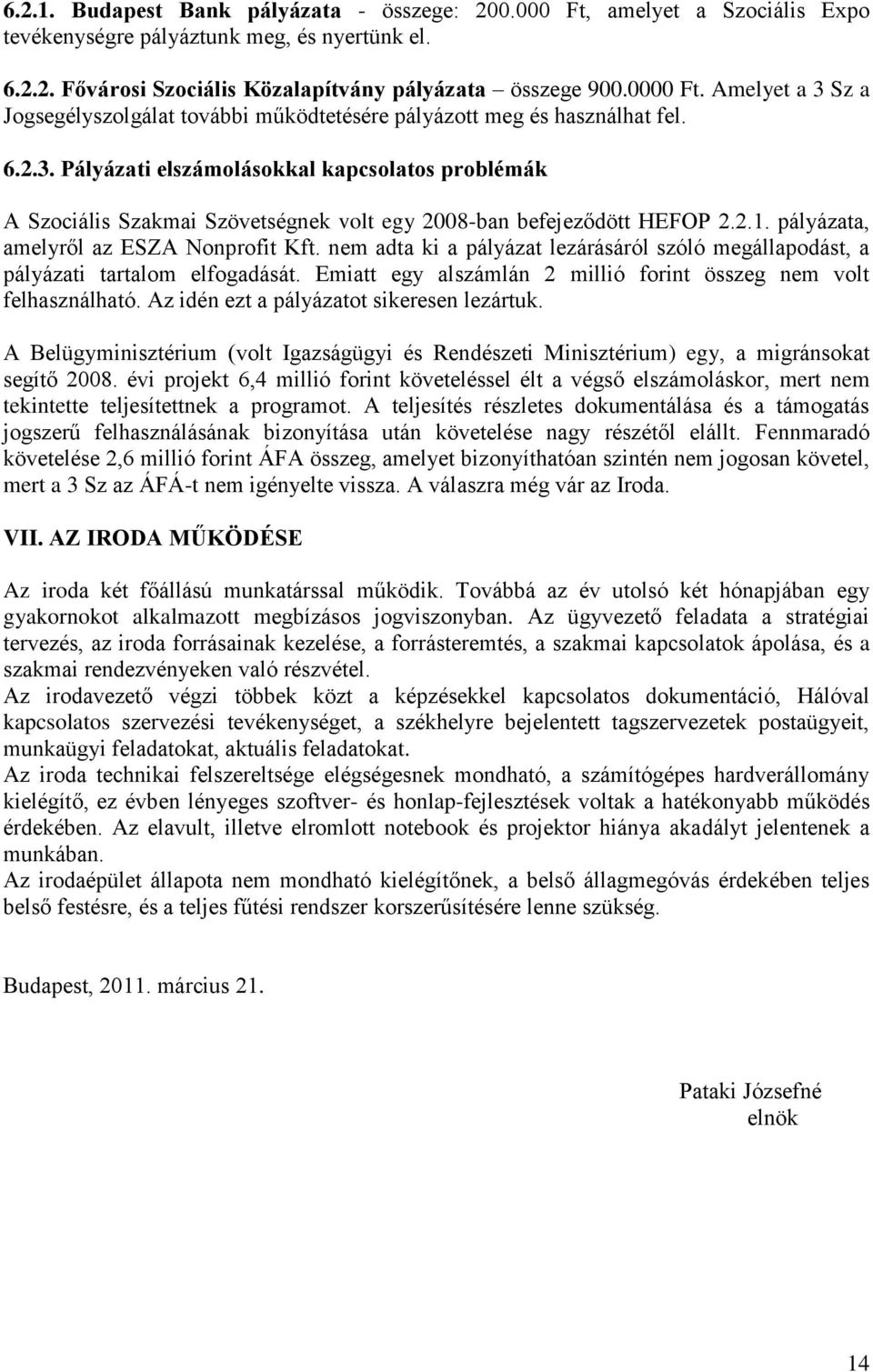 6.2.1. Budapest Bank pályázata - összege: 200.000 Ft, amelyet a Szociális Expo tevékenységre pályáztunk meg, és nyertünk el.

6.2.2. Fővárosi Szociális Közalapítvány pályázata – összege 900.0000 Ft. Amelyet a 3 Sz a Jogsegélyszolgálat további működtetésére pályázott meg és használhat fel.

6.2.3. Pályázati elszámolásokkal kapcsolatos problémák

A Szociális Szakmai Szövetségnek volt egy 2008-ban befejeződött HEFOP 2.2.1. pályázata, amelyről az ESZA Nonprofit Kft. nem adta ki a pályázat lezárásáról szóló megállapodást, a pályázati tartalom elfogadását. Emiatt egy alszámlán 2 millió forint összeg nem volt felhasználható. Az idén ezt a pályázatot sikeresen lezártuk.

A Belügyminisztérium (volt Igazságügyi és Rendészeti Minisztérium) egy, a migránsokat segítő 2008. évi projekt 6,4 millió forint követeléssel élt a végső elszámoláskor, mert nem tekintette teljesítettnek a programot. A teljesítés részletes dokumentálása és a támogatás jogszerű felhasználásának bizonyítása után követelése nagy részétől elállt. Fennmaradó követelése 2,6 millió forint ÁFA összeg, amelyet bizonyíthatóan szintén nem jogosan követel, mert a 3 Sz az ÁFÁ-t nem igényelte vissza. A válaszra még vár az Iroda.

VII. AZ IRODA MŰKÖDÉSE

Az iroda két főállású munkatárssal működik. Továbbá az év utolsó két hónapjában egy gyakornokot alkalmazott megbízásos jogviszonyban. Az ügyvezető feladata a stratégiai tervezés, az iroda forrásainak kezelése, a forrásteremtés, a szakmai kapcsolatok ápolása, és a szakmai rendezvényeken való részvétel.
Az irodavezető végzi többek közt a képzésekkel kapcsolatos dokumentáció, Hálóval kapcsolatos szervezési tevékenységet, a székhelyre bejelentett tagszervezetek postaügyeit, munkaügyi feladatokat, aktuális feladatokat.
Az iroda technikai felszereltsége elégségesnek mondható, a számítógépes hardverállomány kielégítő, ez évben lényeges szoftver- és honlap-fejlesztések voltak a hatékonyabb működés érdekében. Az elavult, illetve elromlott notebook és projektor hiánya akadályt jelentenek a munkában.
Az irodaépület állapota nem mondható kielégítőnek, a belső állagmegóvás érdekében teljes belső festésre, és a teljes fűtési rendszer korszerűsítésére lenne szükség.

Budapest, 2011. március 21.

Pataki Józsefné
elnök

14